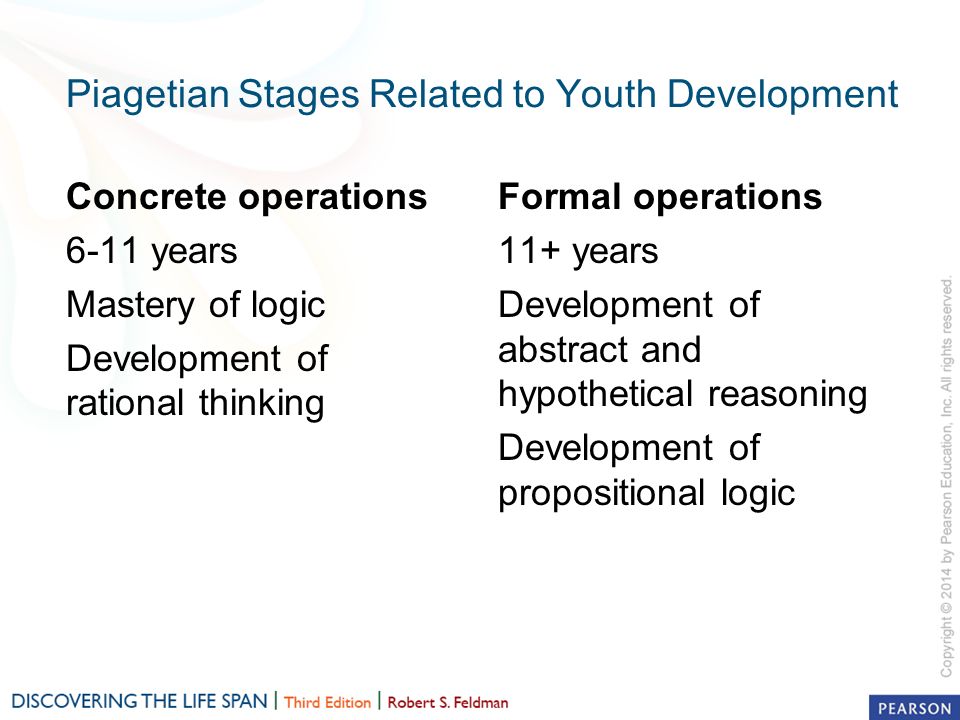 Piagetian Stages Related to Youth Development

**Concrete operations**

6-11 years

Mastery of logic

Development of rational thinking

**Formal operations**

11+ years

Development of abstract and hypothetical reasoning

Development of propositional logic

Copyright © 2014 by Pearson Education, Inc. All rights reserved.

DISCOVERING THE LIFE SPAN | Third Edition | Robert S. Feldman

PEARSON